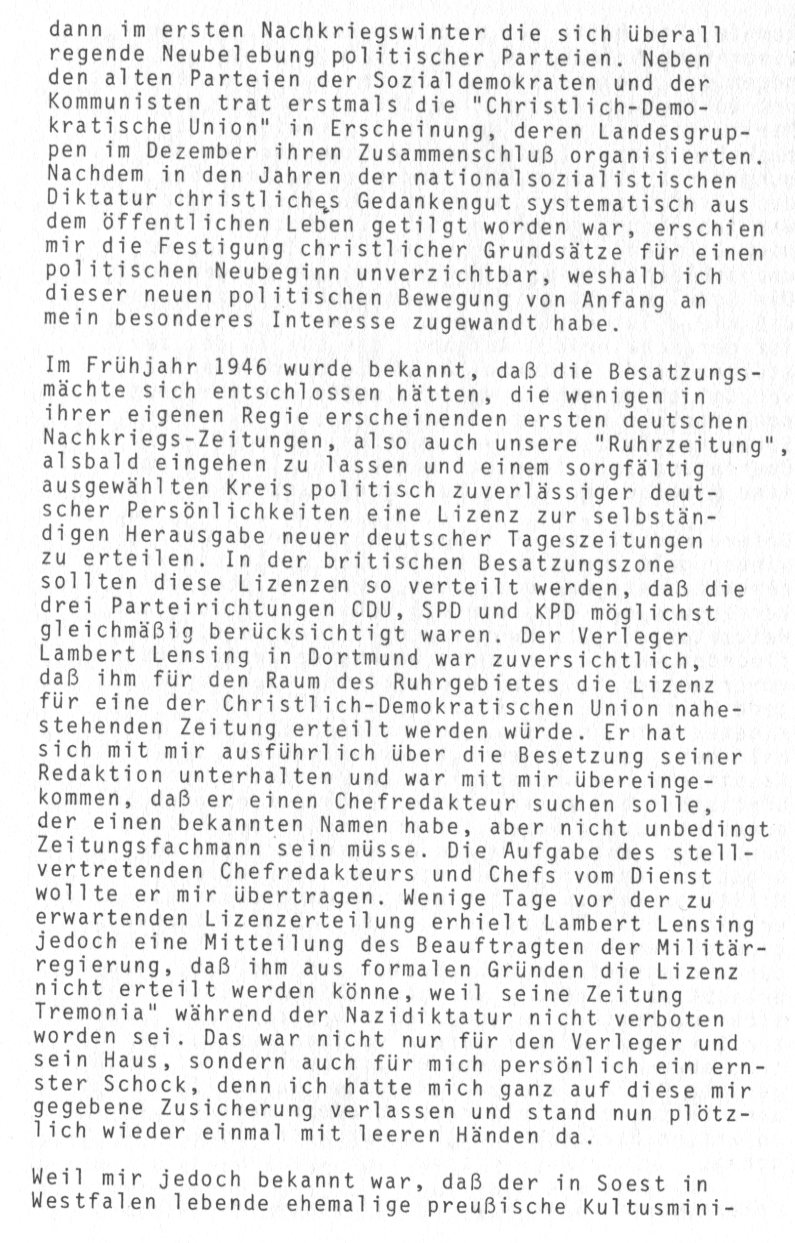 dann im ersten Nachkriegswinter die sich überall regende Neubelebung politischer Parteien. Neben den alten Parteien der Sozialdemokraten und der Kommunisten trat erstmals die "Christlich-Demokratische Union" in Erscheinung, deren Landesgruppen im Dezember ihren Zusammenschluß organisierten. Nachdem in den Jahren der nationalsozialistischen Diktatur christliches Gedankengut systematisch aus dem öffentlichen Leben getilgt worden war, erschien mir die Festigung christlicher Grundsätze für einen politischen Neubeginn unverzichtbar, weshalb ich dieser neuen politischen Bewegung von Anfang an mein besonderes Interesse zugewandt habe.

Im Frühjahr 1946 wurde bekannt, daß die Besatzungsmächte sich entschlossen hätten, die wenigen in ihrer eigenen Regie erscheinenden ersten deutschen Nachkriegs-Zeitungen, also auch unsere "Ruhrzeitung", alsbald eingehen zu lassen und einem sorgfältig ausgewählten Kreis politisch zuverlässiger deutscher Persönlichkeiten eine Lizenz zur selbständigen Herausgabe neuer deutscher Tageszeitungen zu erteilen. In der britischen Besatzungszone sollten diese Lizenzen so verteilt werden, daß die drei Parteirichtungen CDU, SPD und KPD möglichst gleichmäßig berücksichtigt waren. Der Verleger Lambert Lensing in Dortmund war zuversichtlich, daß ihm für den Raum des Ruhrgebietes die Lizenz für eine der Christlich-Demokratischen Union nahestehenden Zeitung erteilt werden würde. Er hat sich mit mir ausführlich über die Besetzung seiner Redaktion unterhalten und war mit mir übereingekommen, daß er einen Chefredakteur suchen solle, der einen bekannten Namen habe, aber nicht unbedingt Zeitungsfachmann sein müsse. Die Aufgabe des stellvertretenden Chefredakteurs und Chefs vom Dienst wollte er mir übertragen. Wenige Tage vor der zu erwartenden Lizenzerteilung erhielt Lambert Lensing jedoch eine Mitteilung des Beauftragten der Militärregierung, daß ihm aus formalen Gründen die Lizenz nicht erteilt werden könne, weil seine Zeitung Tremonia" während der Nazidiktatur nicht verboten worden sei. Das war nicht nur für den Verleger und sein Haus, sondern auch für mich persönlich ein ernster Schock, denn ich hatte mich ganz auf diese mir gegebene Zusicherung verlassen und stand nun plötzlich wieder einmal mit leeren Händen da.

Weil mir jedoch bekannt war, daß der in Soest in Westfalen lebende ehemalige preußische Kultusmini-